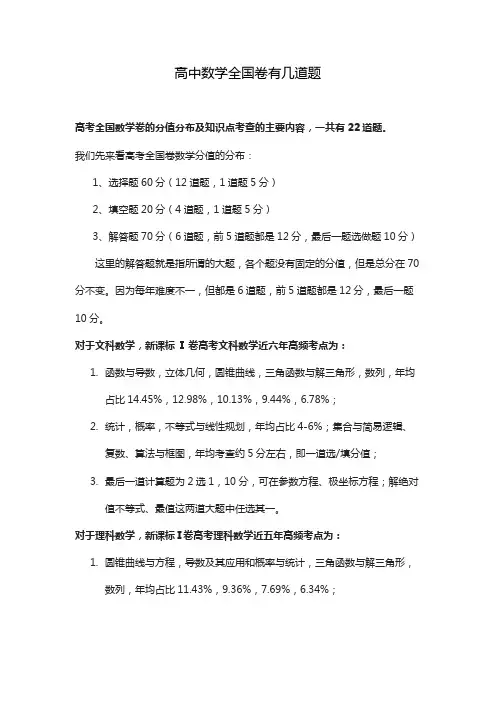 高中数学全国卷有几道题

高考全国数学卷的分值分布及知识点考查的主要内容，一共有 22 道题。

我们先来看高考全国卷数学分值的分布：

1、选择题 60 分（12 道题，1 道题 5 分）

2、填空题 20 分（4 道题，1 道题 5 分）

3、解答题 70 分（6 道题，前 5 道题都是 12 分，最后一题选做题 10 分）

这里的解答题就是指所谓的大题，各个题没有固定的分值，但是总分在 70 分不变。因为每年难度不一，但都是 6 道题，前 5 道题都是 12 分，最后一题 10 分。

对于文科数学，新课标 Ⅰ 卷高考文科数学近六年高频考点为：

1. 函数与导数，立体几何，圆锥曲线，三角函数与解三角形，数列，年均占比 14.45%，12.98%，10.13%，9.44%，6.78%；

2. 统计，概率，不等式与线性规划，年均占比 4-6%；集合与简易逻辑、复数、算法与框图，年均考查约 5 分左右，即一道选/填分值；

3. 最后一道计算题为 2 选 1，10 分，可在参数方程、极坐标方程；解绝对值不等式、最值这两道大题中任选其一。

对于理科数学，新课标 Ⅰ 卷高考理科数学近五年高频考点为：

1. 圆锥曲线与方程，导数及其应用和概率与统计，三角函数与解三角形，数列，年均占比 11.43%，9.36%，7.69%，6.34%；